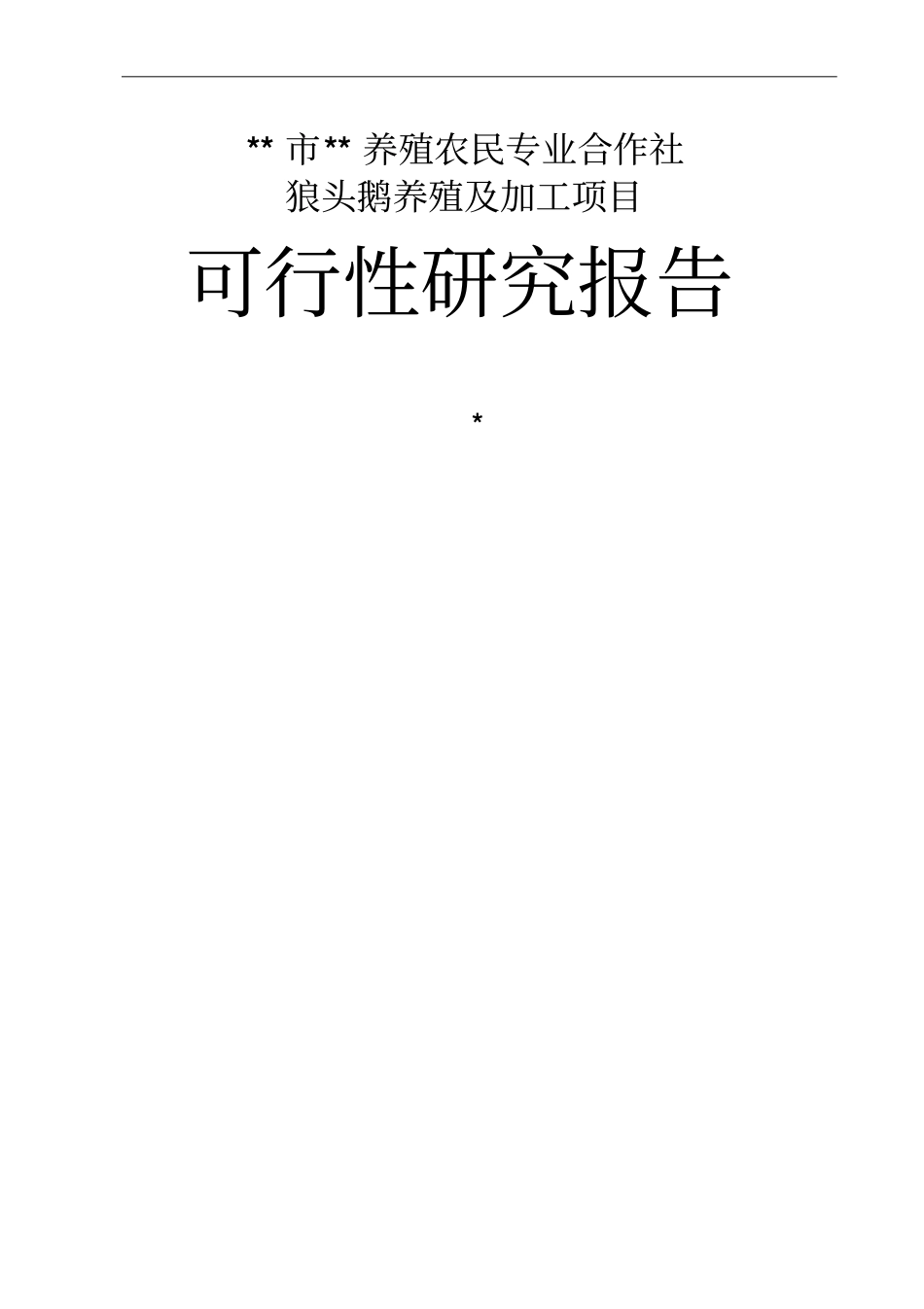 ** 市** 养殖农民专业合作社
狼头鹅养殖及加工项目

可行性研究报告

*